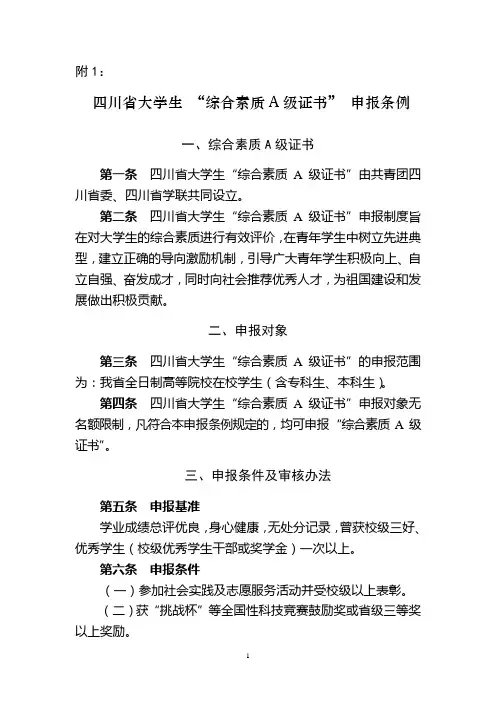 附 1：

四川省大学生 “综合素质 A 级证书” 申报条例

一、综合素质 A 级证书

第一条 四川省大学生“综合素质 A 级证书”由共青团四川省委、四川省学联共同设立。

第二条 四川省大学生“综合素质 A 级证书”申报制度旨在对大学生的综合素质进行有效评价，在青年学生中树立先进典型，建立正确的导向激励机制，引导广大青年学生积极向上、自立自强、奋发成才，同时向社会推荐优秀人才，为祖国建设和发展做出积极贡献。

二、申报对象

第三条 四川省大学生“综合素质 A 级证书”的申报范围为：我省全日制高等院校在校学生（含专科生、本科生）。

第四条 四川省大学生“综合素质 A 级证书”申报对象无名额限制，凡符合本申报条例规定的，均可申报“综合素质 A 级证书”。

三、申报条件及审核办法

第五条 申报基准

学业成绩总评优良，身心健康，无处分记录，曾获校级三好、优秀学生（校级优秀学生干部或奖学金）一次以上。

第六条 申报条件

（一）参加社会实践及志愿服务活动并受校级以上表彰。

（二）获“挑战杯”等全国性科技竞赛鼓励奖或省级三等奖以上奖励。

1